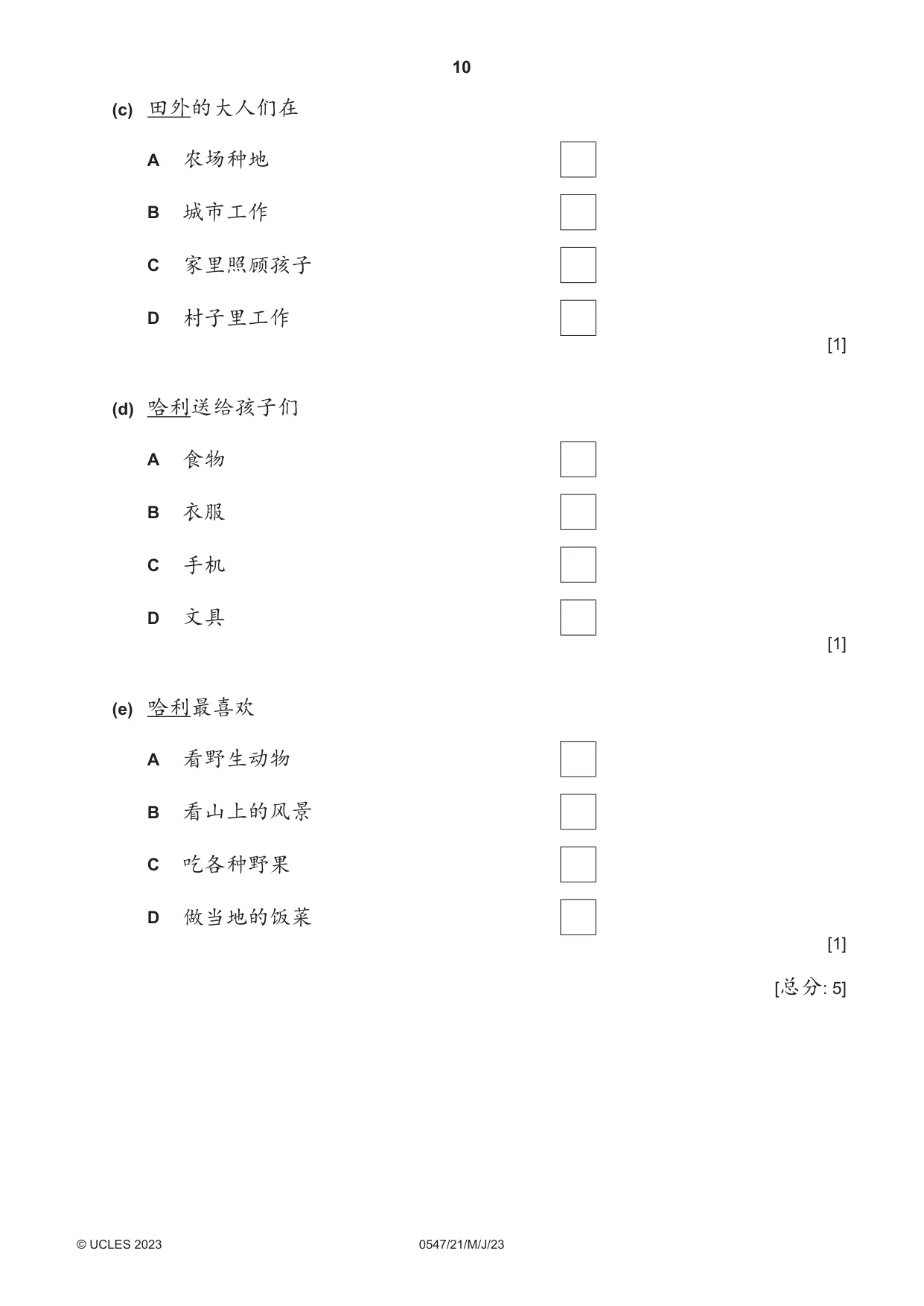 10

(c) 田外的大人们在

A 农场种地 ☐

B 城市工作 ☐

C 家里照顾孩子 ☐

D 村子里工作 ☐

[1]

(d) 哈利送给孩子们

A 食物 ☐

B 衣服 ☐

C 手机 ☐

D 文具 ☐

[1]

(e) 哈利最喜欢

A 看野生动物 ☐

B 看山上的风景 ☐

C 吃各种野果 ☐

D 做当地的饭菜 ☐

[1]

[总分: 5]

© UCLES 2023 0547/21/M/J/23